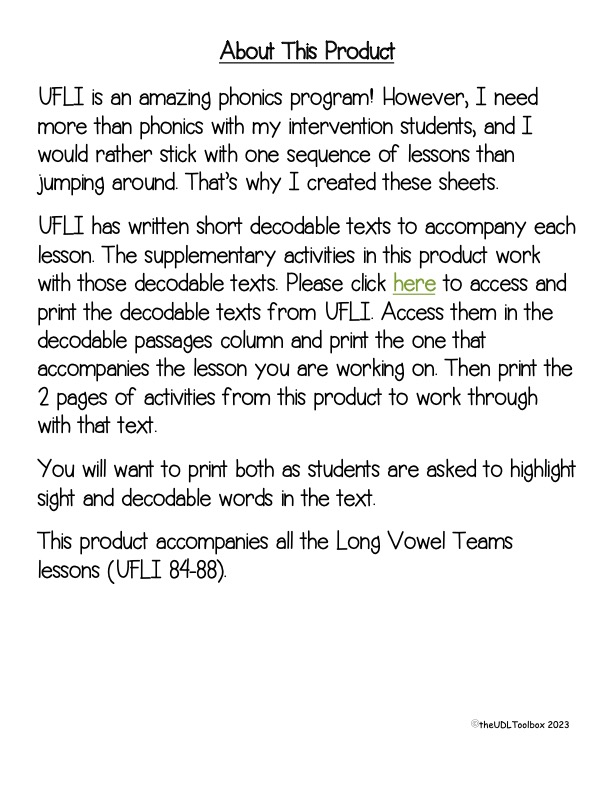 About This Product

UFLI is an amazing phonics program! However, I need more than phonics with my intervention students, and I would rather stick with one sequence of lessons than jumping around. That's why I created these sheets.

UFLI has written short decodable texts to accompany each lesson. The supplementary activities in this product work with those decodable texts. Please click here to access and print the decodable texts from UFLI. Access them in the decodable passages column and print the one that accompanies the lesson you are working on. Then print the 2 pages of activities from this product to work through with that text.

You will want to print both as students are asked to highlight sight and decodable words in the text.

This product accompanies all the Long Vowel Teams lessons (UFLI 84-88).

©theUDLToolbox 2023